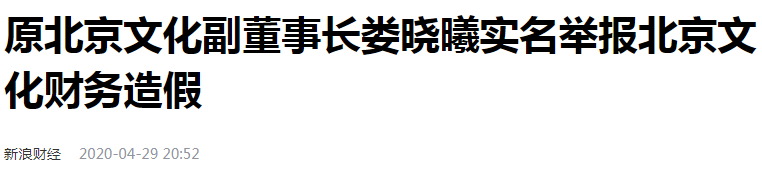 原北京文化副董事长娄晓曦实名举报北京文化财务造假

新浪财经 2020-04-29 20:52